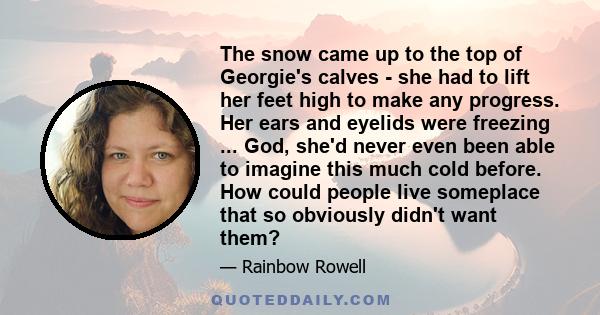 The snow came up to the top of Georgie's calves - she had to lift her feet high to make any progress. Her ears and eyelids were freezing ... God, she'd never even been able to imagine this much cold before. How could people live someplace that so obviously didn't want them?

— Rainbow Rowell

QUOTEDDAILY.COM